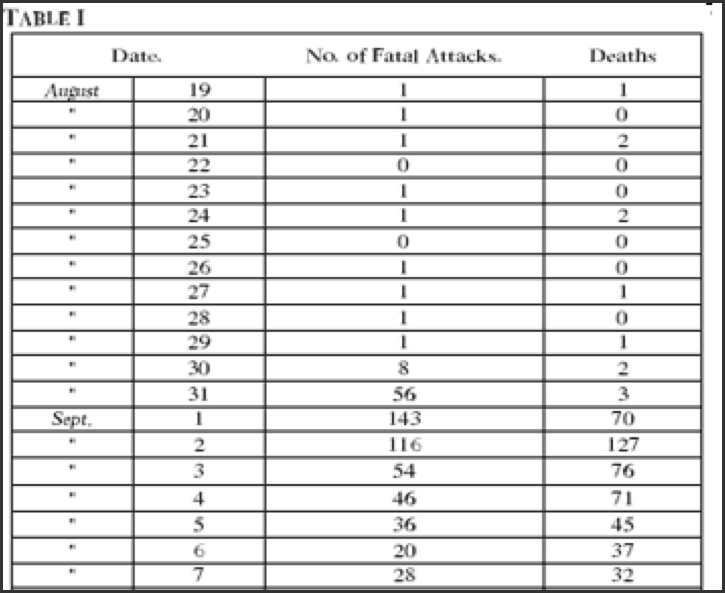 TABLE I

| Date. | | No. of Fatal Attacks. | Deaths |
|---|---|---|---|
| August | 19 | 1 | 1 |
| " | 20 | 1 | 0 |
| " | 21 | 1 | 2 |
| " | 22 | 0 | 0 |
| " | 23 | 1 | 0 |
| " | 24 | 1 | 2 |
| " | 25 | 0 | 0 |
| " | 26 | 1 | 0 |
| " | 27 | 1 | 1 |
| " | 28 | 1 | 0 |
| " | 29 | 1 | 1 |
| " | 30 | 8 | 2 |
| " | 31 | 56 | 3 |
| Sept. | 1 | 143 | 70 |
| " | 2 | 116 | 127 |
| " | 3 | 54 | 76 |
| " | 4 | 46 | 71 |
| " | 5 | 36 | 45 |
| " | 6 | 20 | 37 |
| " | 7 | 28 | 32 |